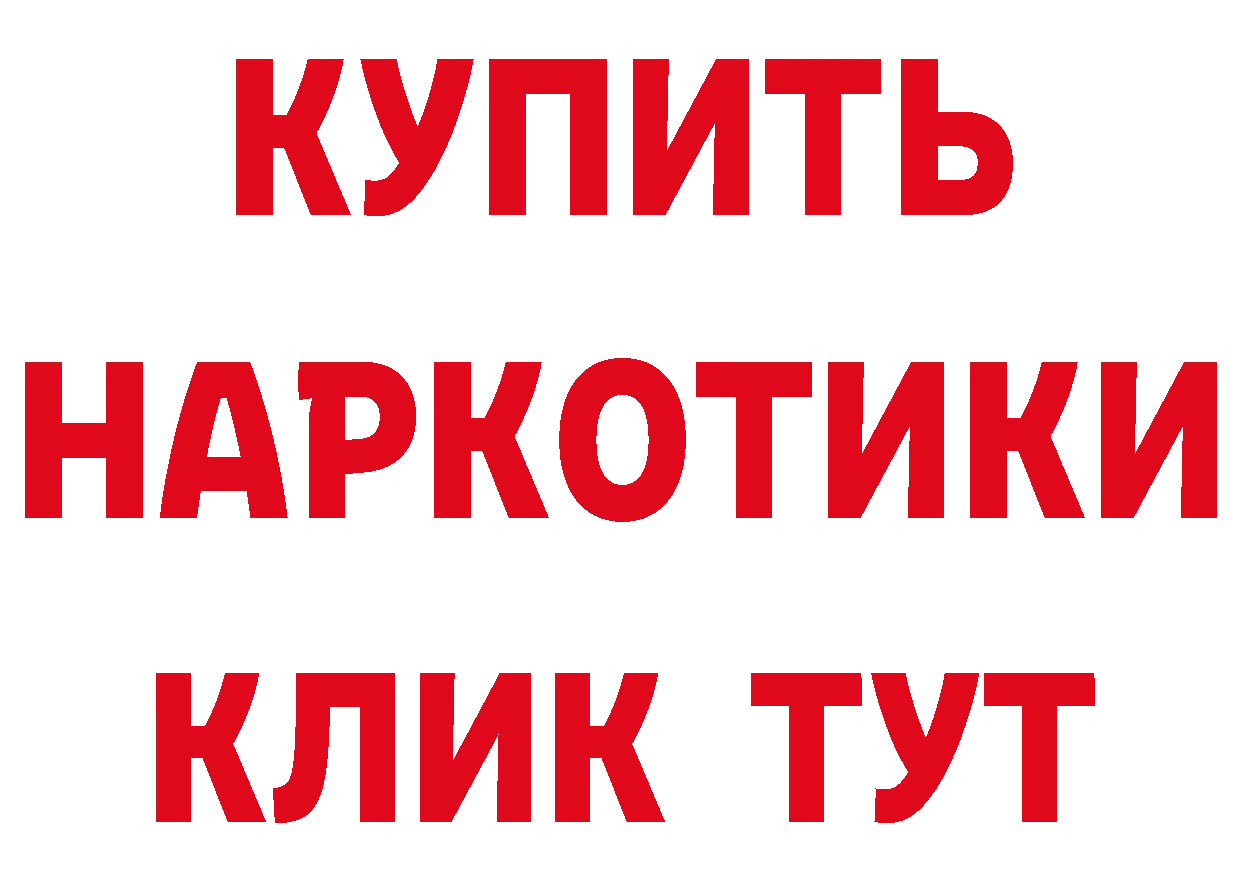 КУПИТЬ
НАРКОТИКИ
КЛИК ТУТ